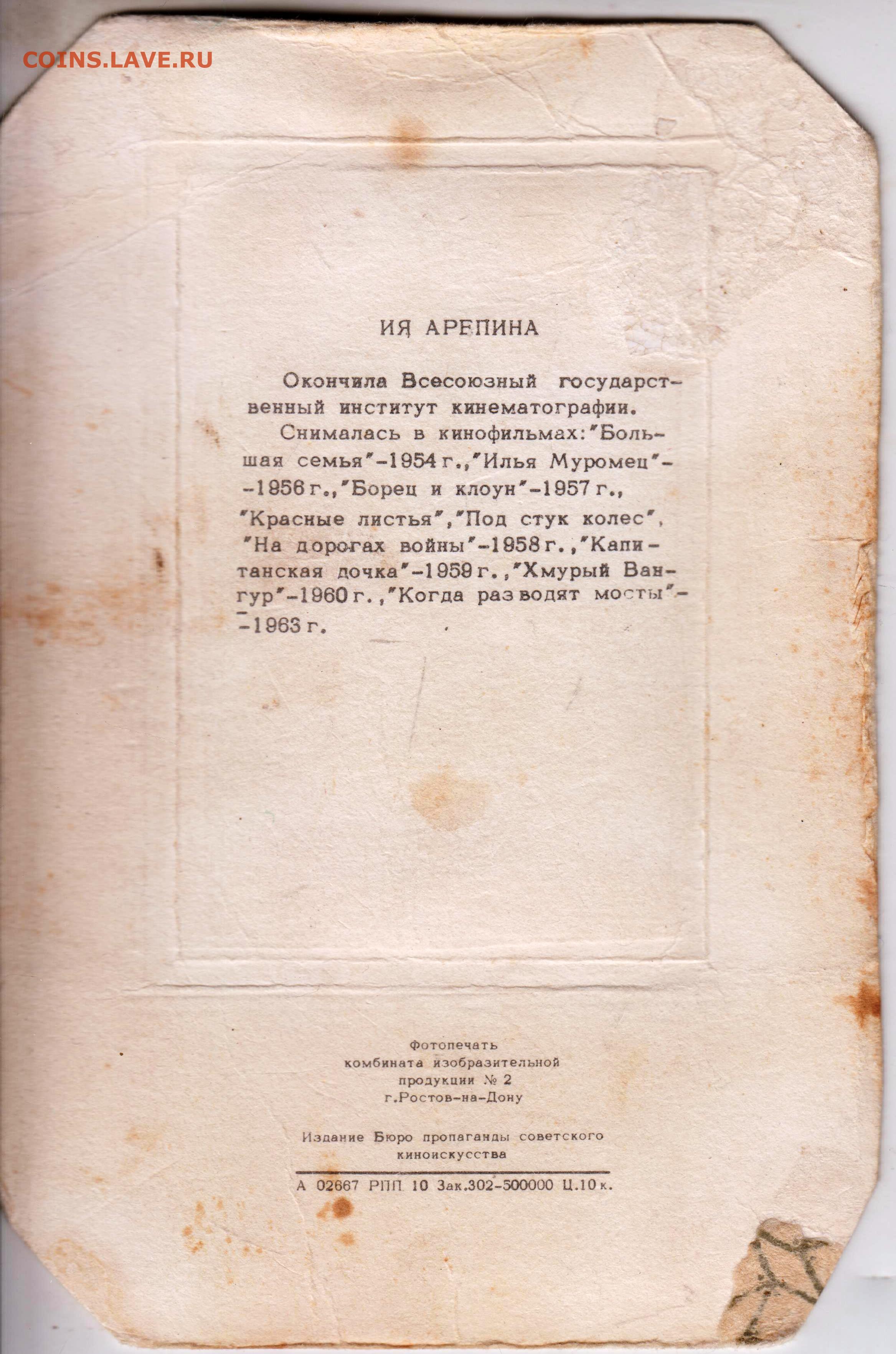 COINS.LAVE.RU

ИЯ АРЕПИНА

Окончила Всесоюзный государственный институт кинематографии.

Снималась в кинофильмах:"Большая семья"-1954 г.,"Илья Муромец"--1956 г.,"Борец и клоун"-1957 г., "Красные листья","Под стук колес", "На дорогах войны"-1958 г.,"Капитанская дочка"-1959 г.,"Хмурый Вангур"-1960 г.,"Когда разводят мосты"--1963 г.

Фотопечать
комбината изобразительной
продукции № 2
г.Ростов-на-Дону

Издание Бюро пропаганды советского
киноискусства

А 02667 РПП 10 Зак.302-500000 Ц.10 к.